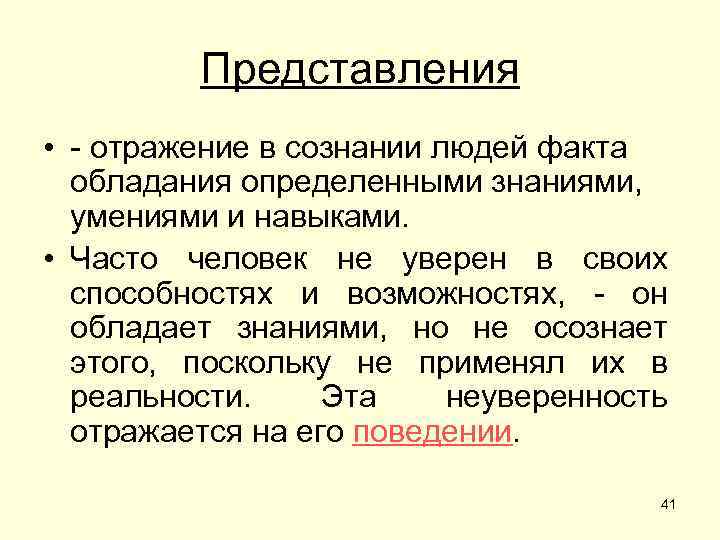 Представления

• - отражение в сознании людей факта обладания определенными знаниями, умениями и навыками.

• Часто человек не уверен в своих способностях и возможностях, - он обладает знаниями, но не осознает этого, поскольку не применял их в реальности. Эта неуверенность отражается на его поведении.

41